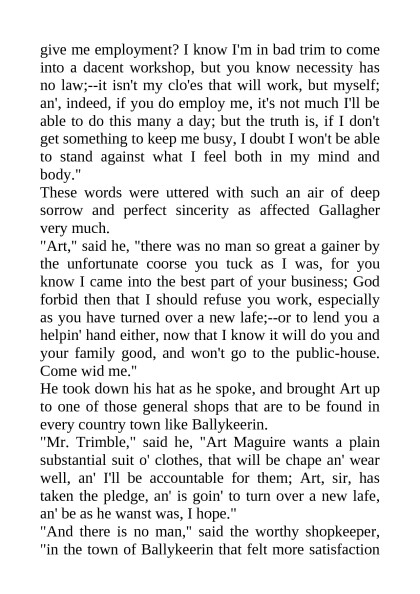 give me employment? I know I'm in bad trim to come into a dacent workshop, but you know necessity has no law;--it isn't my clo'es that will work, but myself; an', indeed, if you do employ me, it's not much I'll be able to do this many a day; but the truth is, if I don't get something to keep me busy, I doubt I won't be able to stand against what I feel both in my mind and body."

These words were uttered with such an air of deep sorrow and perfect sincerity as affected Gallagher very much.

"Art," said he, "there was no man so great a gainer by the unfortunate coorse you tuck as I was, for you know I came into the best part of your business; God forbid then that I should refuse you work, especially as you have turned over a new lafe;--or to lend you a helpin' hand either, now that I know it will do you and your family good, and won't go to the public-house. Come wid me."

He took down his hat as he spoke, and brought Art up to one of those general shops that are to be found in every country town like Ballykeerin.

"Mr. Trimble," said he, "Art Maguire wants a plain substantial suit o' clothes, that will be chape an' wear well, an' I'll be accountable for them; Art, sir, has taken the pledge, an' is goin' to turn over a new lafe, an' be as he wanst was, I hope."

"And there is no man," said the worthy shopkeeper, "in the town of Ballykeerin that felt more satisfaction